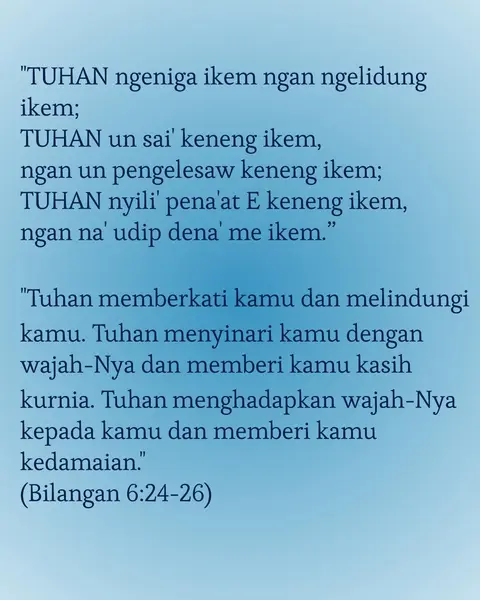 "TUHAN ngeniga ikem ngan ngelidung ikem;
TUHAN un sai' keneng ikem,
ngan un pengelesaw keneng ikem;
TUHAN nyili' pena'at E keneng ikem,
ngan na' udip dena' me ikem."

"Tuhan memberkati kamu dan melindungi kamu. Tuhan menyinari kamu dengan wajah-Nya dan memberi kamu kasih kurnia. Tuhan menghadapkan wajah-Nya kepada kamu dan memberi kamu kedamaian."
(Bilangan 6:24-26)